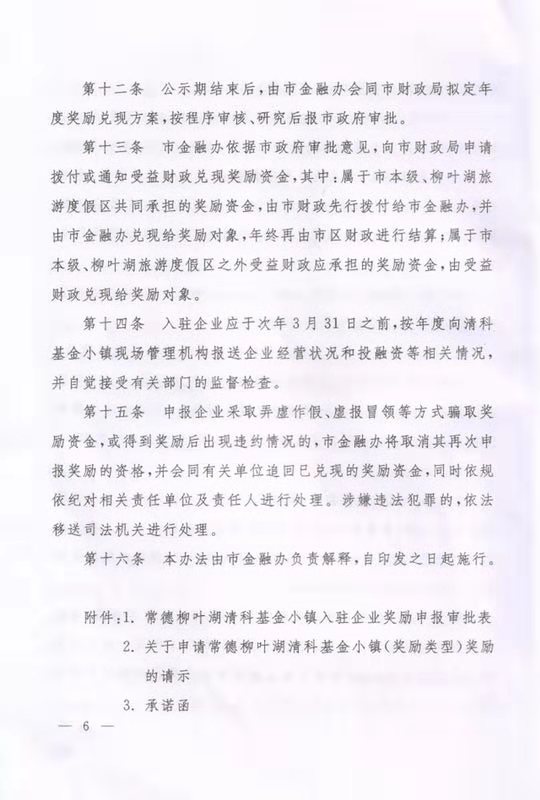 第十二条　公示期结束后，由市金融办会同市财政局拟定年度奖励兑现方案，按程序审核、研究后报市政府审批。

第十三条　市金融办依据市政府审批意见，向市财政局申请拨付或通知受益财政兑现奖励资金，其中：属于市本级、柳叶湖旅游度假区共同承担的奖励资金，由市财政先行拨付给市金融办，并由市金融办兑现给奖励对象，年终再由市区财政进行结算；属于市本级、柳叶湖旅游度假区之外受益财政应承担的奖励资金，由受益财政兑现给奖励对象。

第十四条　入驻企业应于次年3月31日之前，按年度向清科基金小镇现场管理机构报送企业经营状况和投融资等相关情况，并自觉接受有关部门的监督检查。

第十五条　申报企业采取弄虚作假、虚报冒领等方式骗取奖励资金，或得到奖励后出现违约情况的，市金融办将取消其再次申报奖励的资格，并会同有关单位追回已兑现的奖励资金，同时依规依纪对相关责任单位及责任人进行处理。涉嫌违法犯罪的，依法移送司法机关进行处理。

第十六条　本办法由市金融办负责解释，自印发之日起施行。

附件：1. 常德柳叶湖清科基金小镇入驻企业奖励申报审批表
2. 关于申请常德柳叶湖清科基金小镇（奖励类型）奖励的请示
3. 承诺函

— 6 —